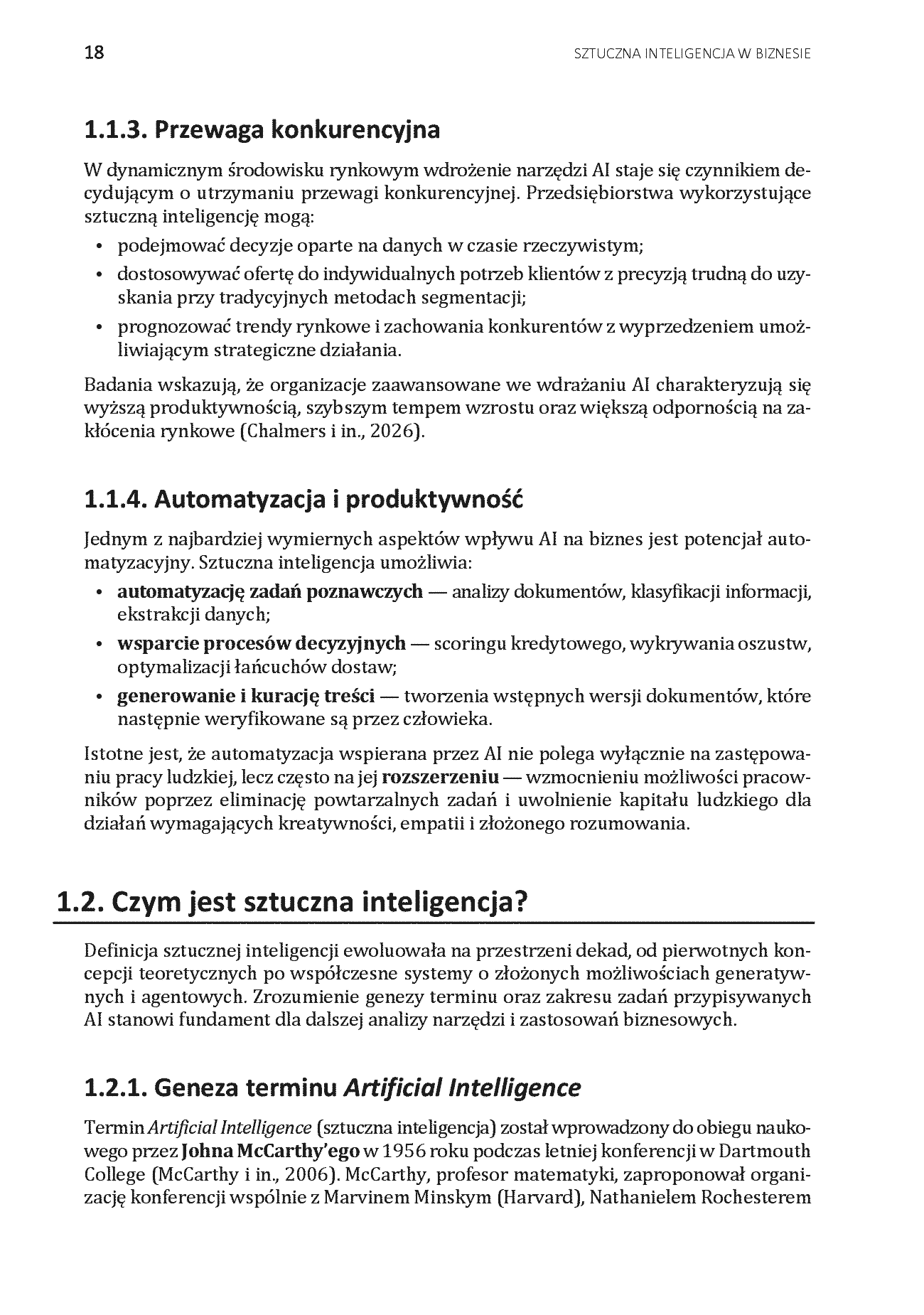 18

SZTUCZNA INTELIGENCJA W BIZNESIE

1.1.3. Przewaga konkurencyjna

W dynamicznym środowisku rynkowym wdrożenie narzędzi AI staje się czynnikiem decydującym o utrzymaniu przewagi konkurencyjnej. Przedsiębiorstwa wykorzystujące sztuczną inteligencję mogą:

• podejmować decyzje oparte na danych w czasie rzeczywistym;
• dostosowywać ofertę do indywidualnych potrzeb klientów z precyzją trudną do uzyskania przy tradycyjnych metodach segmentacji;
• prognozować trendy rynkowe i zachowania konkurentów z wyprzedzeniem umożliwiającym strategiczne działania.

Badania wskazują, że organizacje zaawansowane we wdrażaniu AI charakteryzują się wyższą produktywnością, szybszym tempem wzrostu oraz większą odpornością na zakłócenia rynkowe (Chalmers i in., 2026).

1.1.4. Automatyzacja i produktywność

Jednym z najbardziej wymiernych aspektów wpływu AI na biznes jest potencjał automatyzacyjny. Sztuczna inteligencja umożliwia:

• automatyzację zadań poznawczych — analizy dokumentów, klasyfikacji informacji, ekstrakcji danych;
• wsparcie procesów decyzyjnych — scoringu kredytowego, wykrywania oszustw, optymalizacji łańcuchów dostaw;
• generowanie i kurację treści — tworzenia wstępnych wersji dokumentów, które następnie weryfikowane są przez człowieka.

Istotne jest, że automatyzacja wspierana przez AI nie polega wyłącznie na zastępowaniu pracy ludzkiej, lecz często na jej rozszerzeniu — wzmocnieniu możliwości pracowników poprzez eliminację powtarzalnych zadań i uwolnienie kapitału ludzkiego dla działań wymagających kreatywności, empatii i złożonego rozumowania.

1.2. Czym jest sztuczna inteligencja?

Definicja sztucznej inteligencji ewoluowała na przestrzeni dekad, od pierwotnych koncepcji teoretycznych po współczesne systemy o złożonych możliwościach generatywnych i agentowych. Zrozumienie genezy terminu oraz zakresu zadań przypisywanych AI stanowi fundament dla dalszej analizy narzędzi i zastosowań biznesowych.

1.2.1. Geneza terminu Artificial Intelligence

Termin Artificial Intelligence (sztuczna inteligencja) został wprowadzony do obiegu naukowego przez Johna McCarthy'ego w 1956 roku podczas letniej konferencji w Dartmouth College (McCarthy i in., 2006). McCarthy, profesor matematyki, zaproponował organizację konferencji wspólnie z Marvinem Minskym (Harvard), Nathanielem Rochesterem